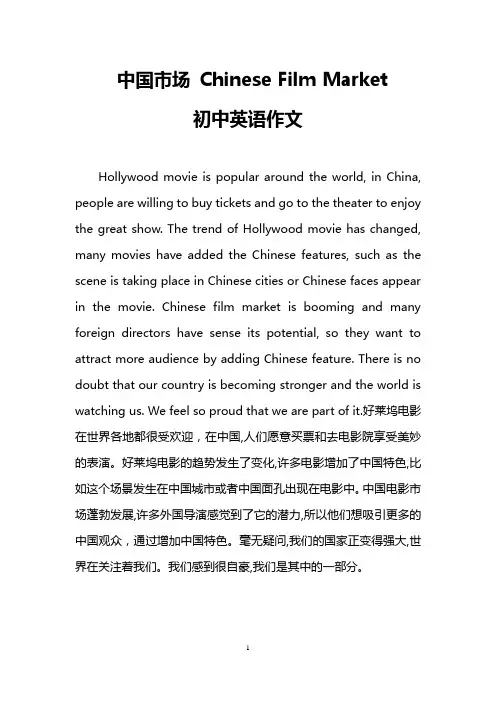 中国市场 Chinese Film Market

初中英语作文

Hollywood movie is popular around the world, in China, people are willing to buy tickets and go to the theater to enjoy the great show. The trend of Hollywood movie has changed, many movies have added the Chinese features, such as the scene is taking place in Chinese cities or Chinese faces appear in the movie. Chinese film market is booming and many foreign directors have sense its potential, so they want to attract more audience by adding Chinese feature. There is no doubt that our country is becoming stronger and the world is watching us. We feel so proud that we are part of it.好莱坞电影在世界各地都很受欢迎，在中国,人们愿意买票和去电影院享受美妙的表演。好莱坞电影的趋势发生了变化,许多电影增加了中国特色,比如这个场景发生在中国城市或者中国面孔出现在电影中。中国电影市场蓬勃发展,许多外国导演感觉到了它的潜力,所以他们想吸引更多的中国观众，通过增加中国特色。毫无疑问,我们的国家正变得强大,世界在关注着我们。我们感到很自豪,我们是其中的一部分。

1